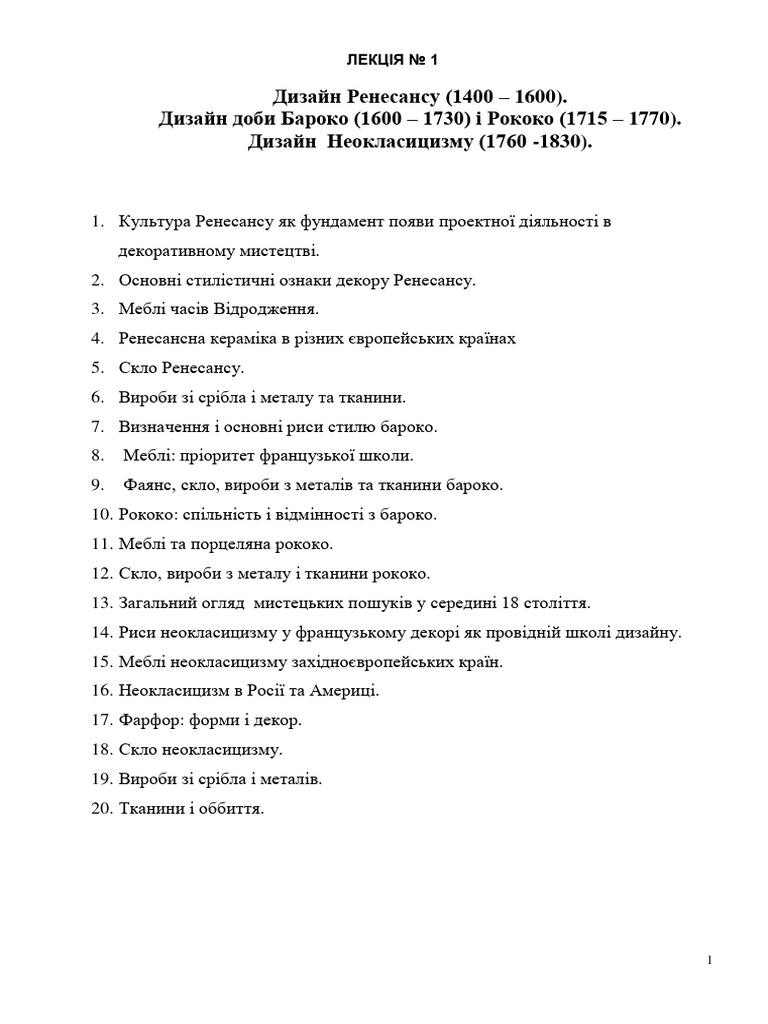 ЛЕКЦІЯ № 1

Дизайн Ренесансу (1400 – 1600).
Дизайн доби Бароко (1600 – 1730) і Рококо (1715 – 1770).
Дизайн Неокласицизму (1760 -1830).

1. Культура Ренесансу як фундамент появи проектної діяльності в декоративному мистецтві.
2. Основні стилістичні ознаки декору Ренесансу.
3. Меблі часів Відродження.
4. Ренесансна кераміка в різних європейських країнах
5. Скло Ренесансу.
6. Вироби зі срібла і металу та тканини.
7. Визначення і основні риси стилю бароко.
8. Меблі: пріоритет французької школи.
9. Фаянс, скло, вироби з металів та тканини бароко.
10. Рококо: спільність і відмінності з бароко.
11. Меблі та порцеляна рококо.
12. Скло, вироби з металу і тканини рококо.
13. Загальний огляд мистецьких пошуків у середині 18 століття.
14. Риси неокласицизму у французькому декорі як провідній школі дизайну.
15. Меблі неокласицизму західноєвропейських країн.
16. Неокласицизм в Росії та Америці.
17. Фарфор: форми і декор.
18. Скло неокласицизму.
19. Вироби зі срібла і металів.
20. Тканини і оббиття.

1